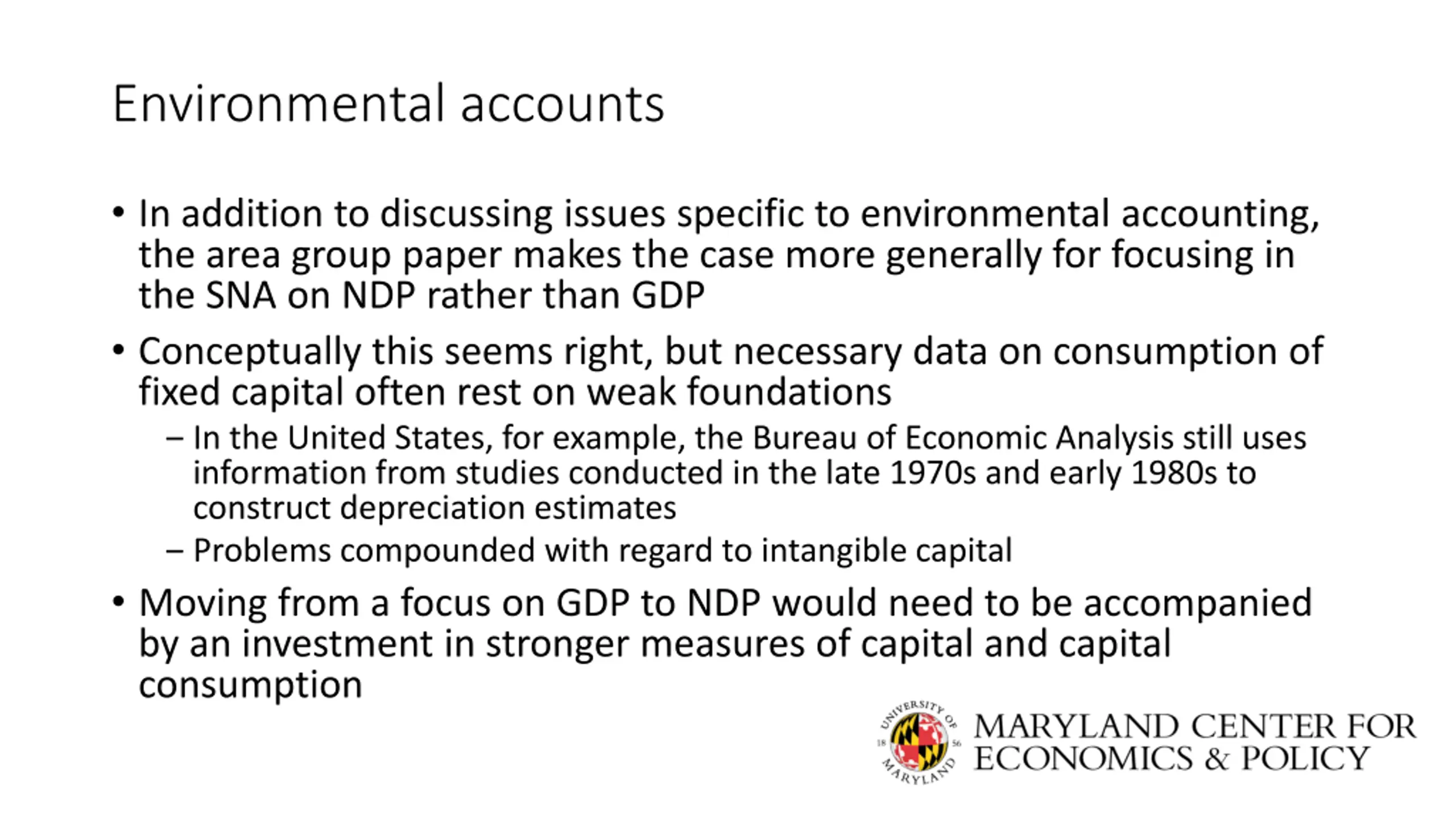 Environmental accounts

• In addition to discussing issues specific to environmental accounting, the area group paper makes the case more generally for focusing in the SNA on NDP rather than GDP

• Conceptually this seems right, but necessary data on consumption of fixed capital often rest on weak foundations

– In the United States, for example, the Bureau of Economic Analysis still uses information from studies conducted in the late 1970s and early 1980s to construct depreciation estimates

– Problems compounded with regard to intangible capital

• Moving from a focus on GDP to NDP would need to be accompanied by an investment in stronger measures of capital and capital consumption

UNIVERSITY OF MARYLAND 18 56

MARYLAND CENTER FOR ECONOMICS & POLICY